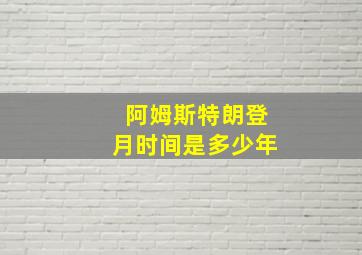 阿姆斯特朗登月时间是多少年